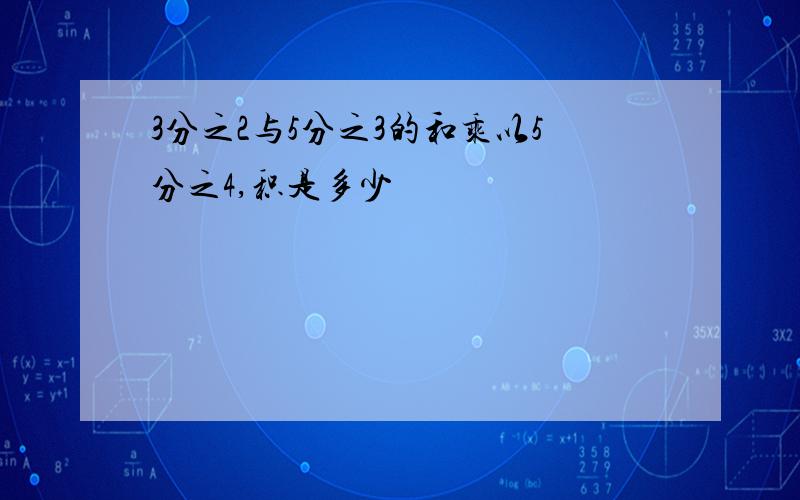 3分之2与5分之3的和乘以5分之4,积是多少